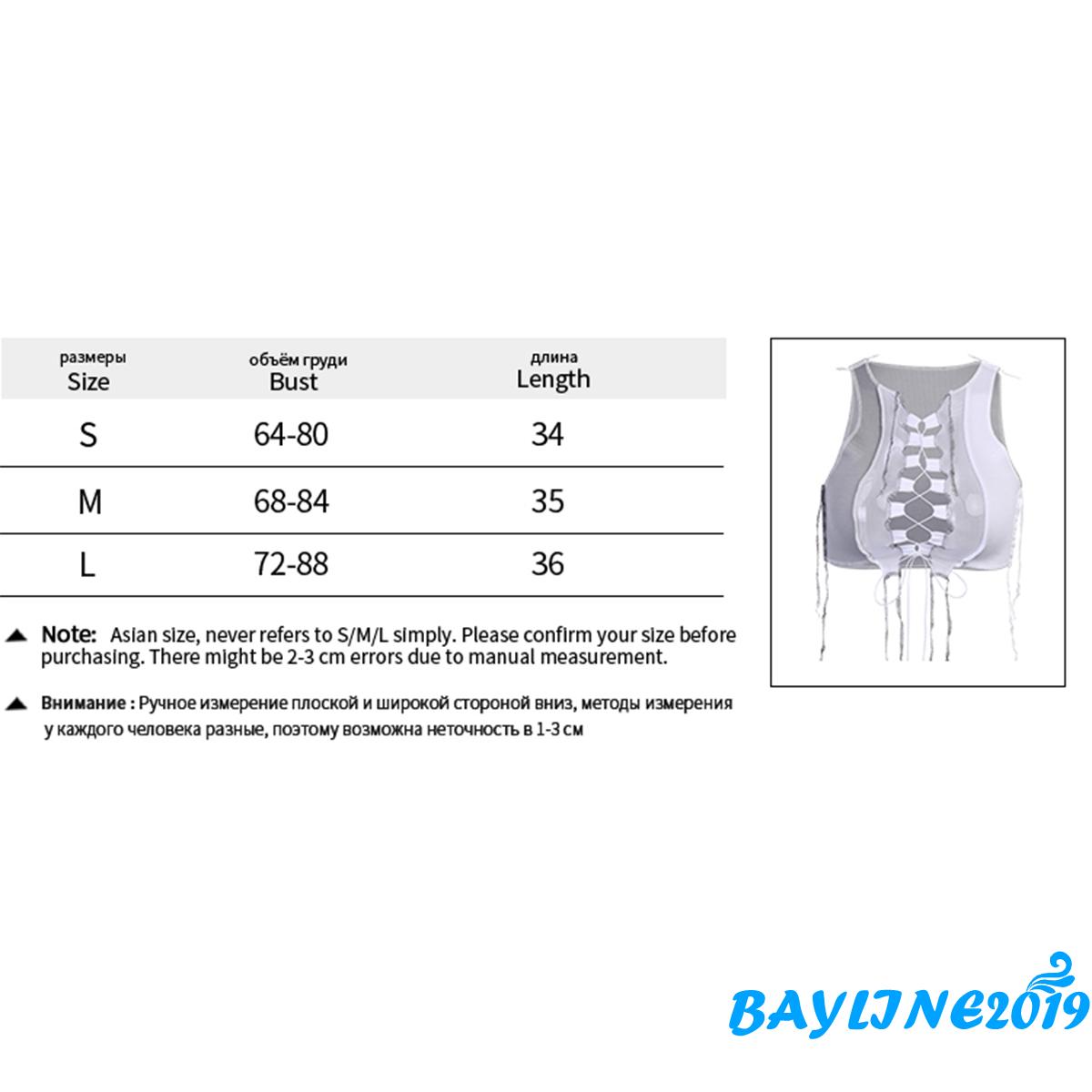 | размеры Size | объём груди Bust | длина Length |
|---|---|---|
| S | 64-80 | 34 |
| M | 68-84 | 35 |
| L | 72-88 | 36 |

▲ Note: Asian size, never refers to S/M/L simply. Please confirm your size before purchasing. There might be 2-3 cm errors due to manual measurement.

▲ Внимание : Ручное измерение плоской и широкой стороной вниз, методы измерения у каждого человека разные, поэтому возможна неточность в 1-3 см

BAYLINE2019